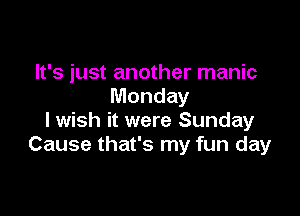 It's just another manic Monday
I wish it were Sunday
Cause that's my fun day